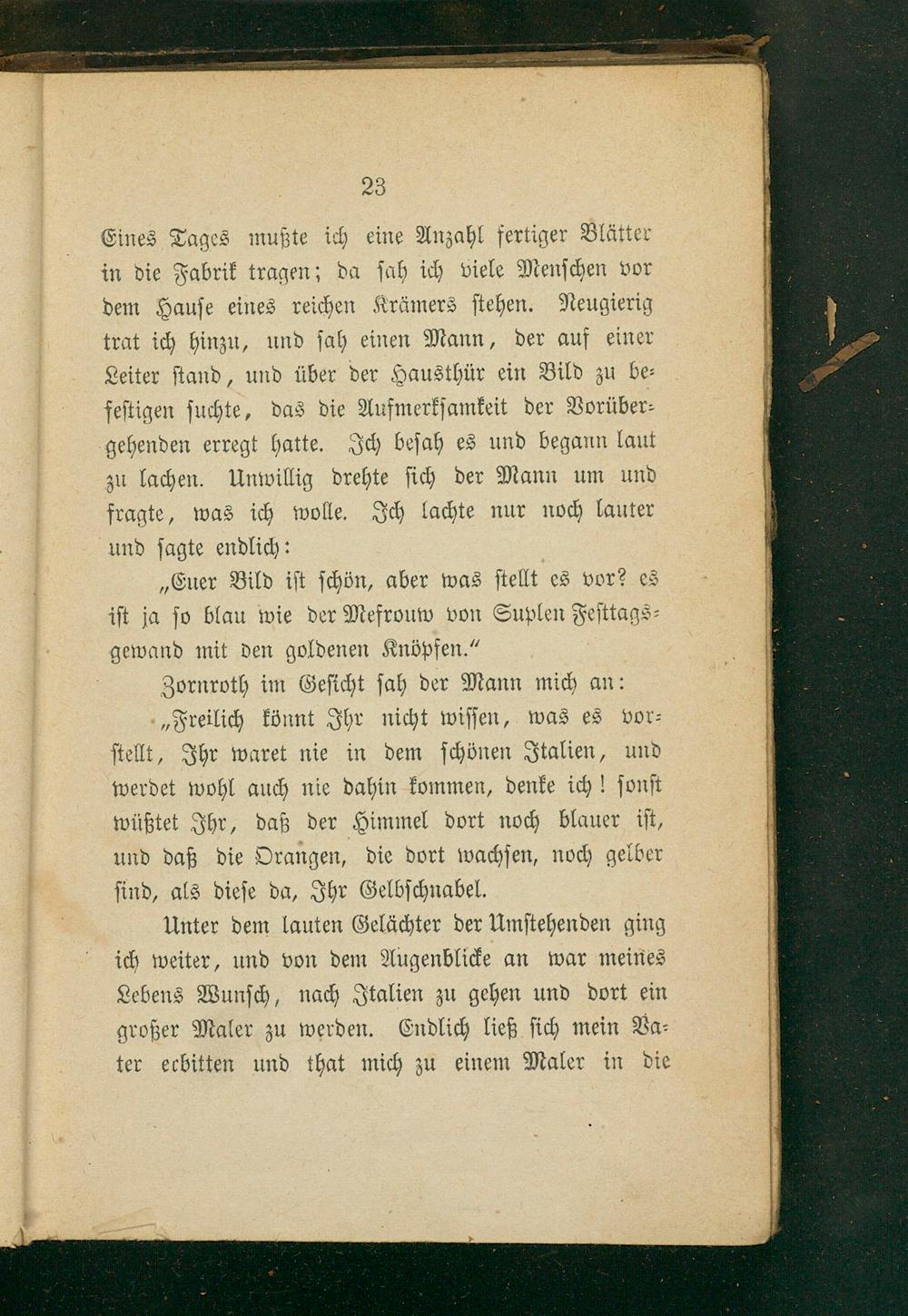 23

Eines Tages mußte ich eine Anzahl fertiger Blätter in die Fabrik tragen; da sah ich viele Menschen vor dem Hause eines reichen Krämers stehen. Neugierig trat ich hinzu, und sah einen Mann, der auf einer Leiter stand, und über der Hausthür ein Bild zu befestigen suchte, das die Aufmerksamkeit der Vorübergehenden erregt hatte. Ich besah es und begann laut zu lachen. Unwillig drehte sich der Mann um und fragte, was ich wolle. Ich lachte nur noch lauter und sagte endlich:

„Euer Bild ist schön, aber was stellt es vor? es ist ja so blau wie der Mefrouw von Suplen Festtagsgewand mit den goldenen Knöpfen.“

Zornroth im Gesicht sah der Mann mich an:

„Freilich könnt Ihr nicht wissen, was es vorstellt, Ihr waret nie in dem schönen Italien, und werdet wohl auch nie dahin kommen, denke ich! sonst wüßtet Ihr, daß der Himmel dort noch blauer ist, und daß die Orangen, die dort wachsen, noch gelber sind, als diese da, Ihr Gelbschnabel.

Unter dem lauten Gelächter der Umstehenden ging ich weiter, und von dem Augenblicke an war meines Lebens Wunsch, nach Italien zu gehen und dort ein großer Maler zu werden. Endlich ließ sich mein Vater erbitten und that mich zu einem Maler in die